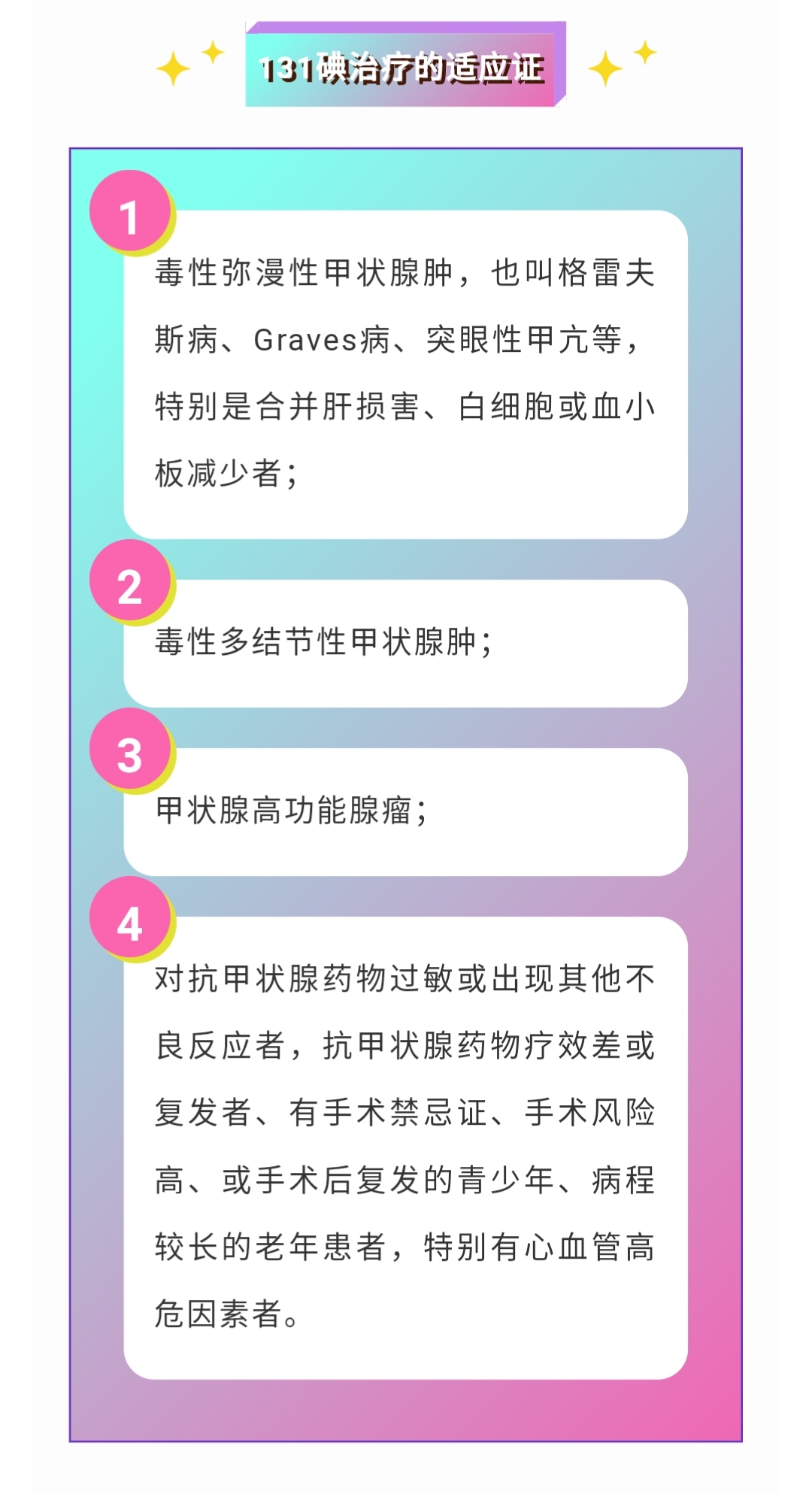 131碘治疗的适应证

1
毒性弥漫性甲状腺肿，也叫格雷夫斯病、Graves病、突眼性甲亢等，特别是合并肝损害、白细胞或血小板减少者；

2
毒性多结节性甲状腺肿；

3
甲状腺高功能腺瘤；

4
对抗甲状腺药物过敏或出现其他不良反应者，抗甲状腺药物疗效差或复发者、有手术禁忌证、手术风险高、或手术后复发的青少年、病程较长的老年患者，特别有心血管高危因素者。